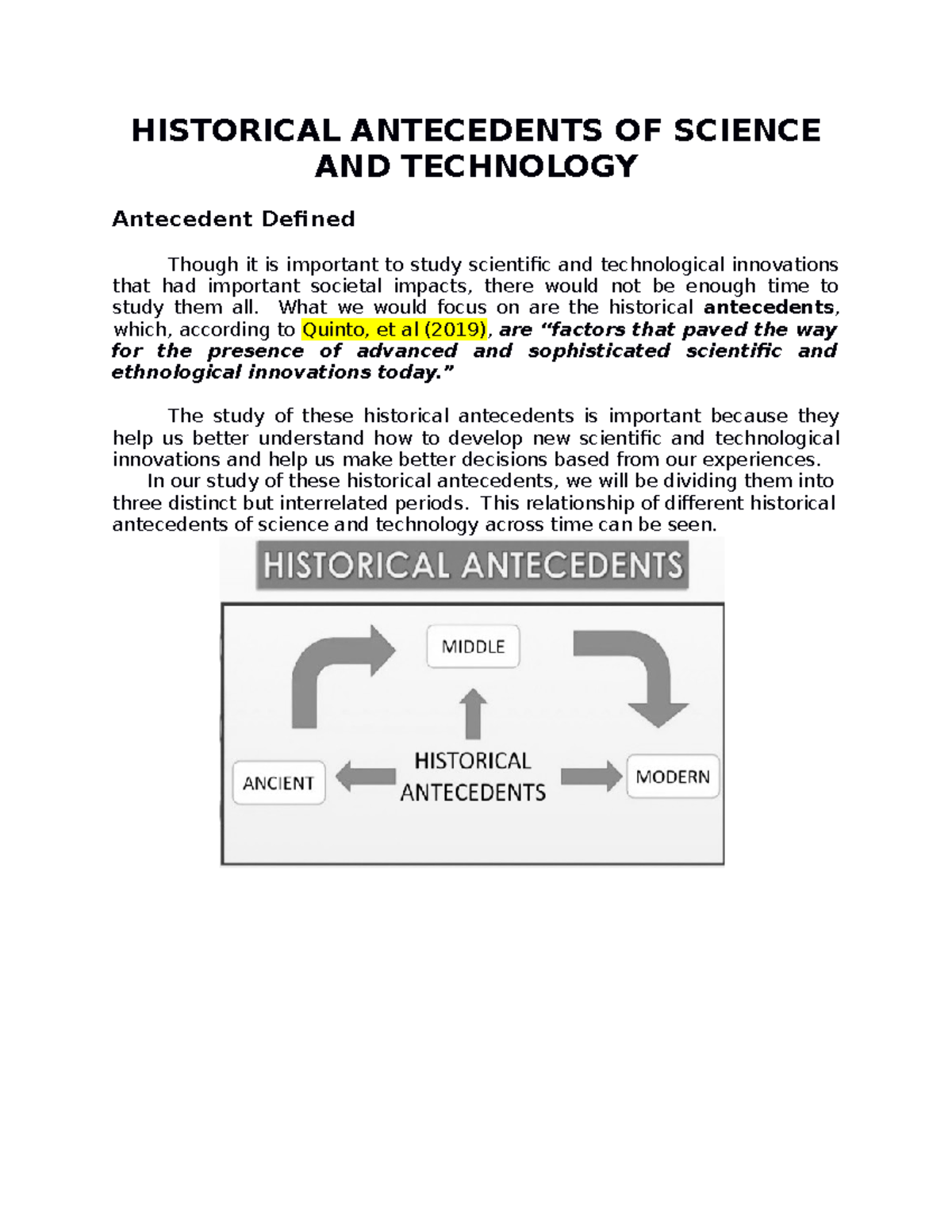 HISTORICAL ANTECEDENTS OF SCIENCE AND TECHNOLOGY

Antecedent Defined

Though it is important to study scientific and technological innovations that had important societal impacts, there would not be enough time to study them all. What we would focus on are the historical antecedents, which, according to Quinto, et al (2019), are "factors that paved the way for the presence of advanced and sophisticated scientific and ethnological innovations today."

The study of these historical antecedents is important because they help us better understand how to develop new scientific and technological innovations and help us make better decisions based from our experiences.

In our study of these historical antecedents, we will be dividing them into three distinct but interrelated periods. This relationship of different historical antecedents of science and technology across time can be seen.

HISTORICAL ANTECEDENTS

MIDDLE

ANCIENT

HISTORICAL ANTECEDENTS

MODERN